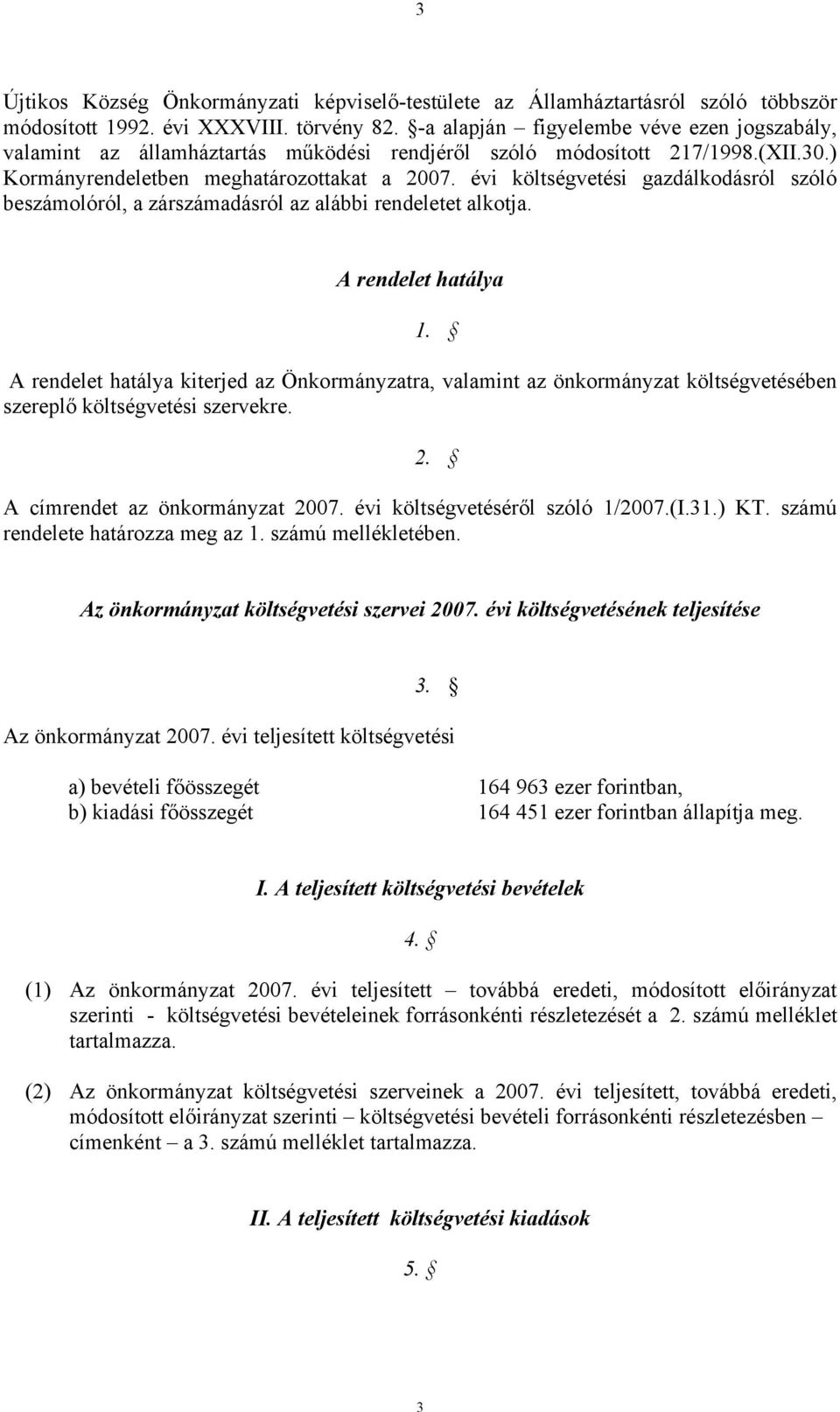 3

Újtikos Község Önkormányzati képviselő-testülete az Államháztartásról szóló többször módosított 1992. évi XXXVIII. törvény 82. §-a alapján – figyelembe véve ezen jogszabály, valamint az államháztartás működési rendjéről szóló módosított 217/1998.(XII.30.) Kormányrendeletben meghatározottakat a 2007. évi költségvetési gazdálkodásról szóló beszámolóról, a zárszámadásról az alábbi rendeletet alkotja.

A rendelet hatálya

1. §

A rendelet hatálya kiterjed az Önkormányzatra, valamint az önkormányzat költségvetésében szereplő költségvetési szervekre.

2. §

A címrendet az önkormányzat 2007. évi költségvetéséről szóló 1/2007.(I.31.) KT. számú rendelete határozza meg az 1. számú mellékletében.

Az önkormányzat költségvetési szervei 2007. évi költségvetésének teljesítése

3. §

Az önkormányzat 2007. évi teljesített költségvetési

a) bevételi főösszegét 164 963 ezer forintban,
b) kiadási főösszegét 164 451 ezer forintban állapítja meg.

I. A teljesített költségvetési bevételek

4. §

(1) Az önkormányzat 2007. évi teljesített – továbbá eredeti, módosított előirányzat szerinti - költségvetési bevételeinek forrásonkénti részletezését a 2. számú melléklet tartalmazza.

(2) Az önkormányzat költségvetési szerveinek a 2007. évi teljesített, továbbá eredeti, módosított előirányzat szerinti – költségvetési bevételi forrásonkénti részletezésben – címenként – a 3. számú melléklet tartalmazza.

II. A teljesített költségvetési kiadások

5. §

3